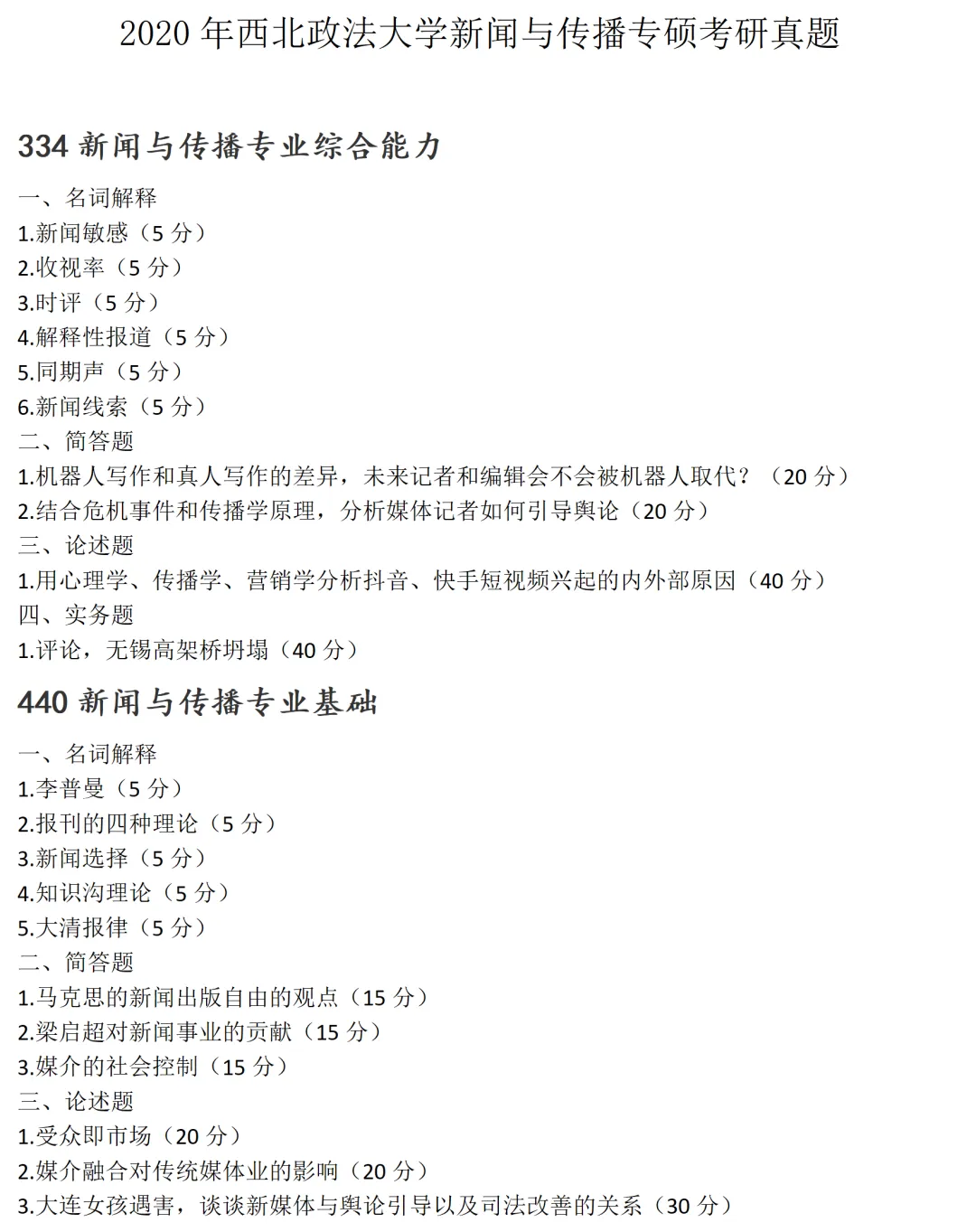 2020 年西北政法大学新闻与传播专硕考研真题

334 新闻与传播专业综合能力

一、名词解释
1.新闻敏感（5 分）
2.收视率（5 分）
3.时评（5 分）
4.解释性报道（5 分）
5.同期声（5 分）
6.新闻线索（5 分）
二、简答题
1.机器人写作和真人写作的差异，未来记者和编辑会不会被机器人取代？（20 分）
2.结合危机事件和传播学原理，分析媒体记者如何引导舆论（20 分）
三、论述题
1.用心理学、传播学、营销学分析抖音、快手短视频兴起的内外部原因（40 分）
四、实务题
1.评论，无锡高架桥坍塌（40 分）

440 新闻与传播专业基础

一、名词解释
1.李普曼（5 分）
2.报刊的四种理论（5 分）
3.新闻选择（5 分）
4.知识沟理论（5 分）
5.大清报律（5 分）
二、简答题
1.马克思的新闻出版自由的观点（15 分）
2.梁启超对新闻事业的贡献（15 分）
3.媒介的社会控制（15 分）
三、论述题
1.受众即市场（20 分）
2.媒介融合对传统媒体业的影响（20 分）
3.大连女孩遇害，谈谈新媒体与舆论引导以及司法改善的关系（30 分）